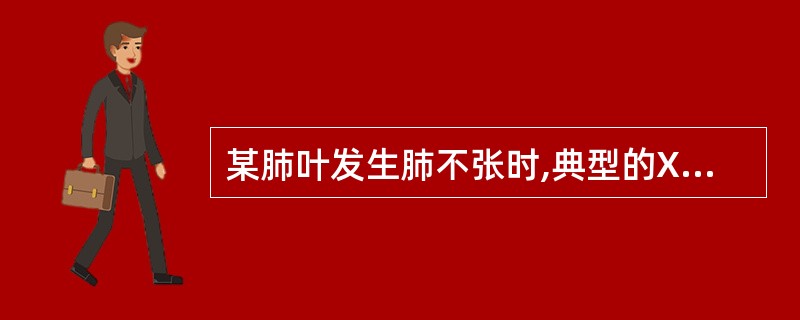 某肺叶发生肺不张时,典型的X...